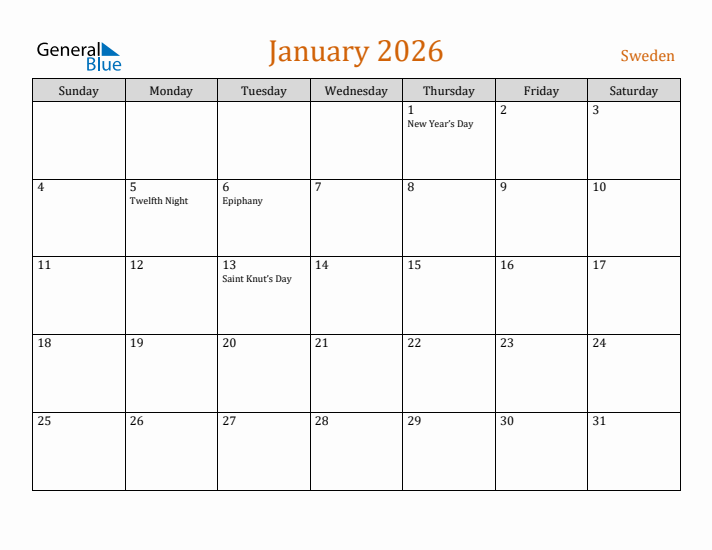 General Blue

January 2026

Sweden

| Sunday | Monday | Tuesday | Wednesday | Thursday | Friday | Saturday |
|---|---|---|---|---|---|---|
| | | | | 1 New Year's Day | 2 | 3 |
| 4 | 5 Twelfth Night | 6 Epiphany | 7 | 8 | 9 | 10 |
| 11 | 12 | 13 Saint Knut's Day | 14 | 15 | 16 | 17 |
| 18 | 19 | 20 | 21 | 22 | 23 | 24 |
| 25 | 26 | 27 | 28 | 29 | 30 | 31 |